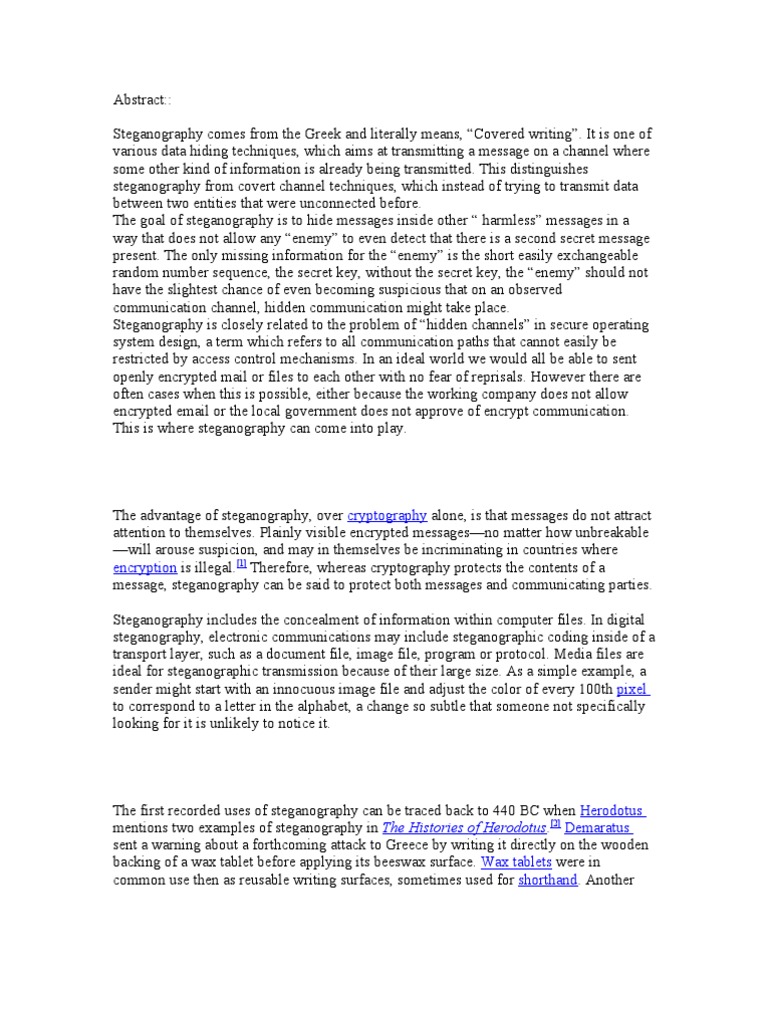 Abstract::

Steganography comes from the Greek and literally means, “Covered writing”. It is one of various data hiding techniques, which aims at transmitting a message on a channel where some other kind of information is already being transmitted. This distinguishes steganography from covert channel techniques, which instead of trying to transmit data between two entities that were unconnected before.
The goal of steganography is to hide messages inside other “ harmless” messages in a way that does not allow any “enemy” to even detect that there is a second secret message present. The only missing information for the “enemy” is the short easily exchangeable random number sequence, the secret key, without the secret key, the “enemy” should not have the slightest chance of even becoming suspicious that on an observed communication channel, hidden communication might take place.
Steganography is closely related to the problem of “hidden channels” in secure operating system design, a term which refers to all communication paths that cannot easily be restricted by access control mechanisms. In an ideal world we would all be able to sent openly encrypted mail or files to each other with no fear of reprisals. However there are often cases when this is possible, either because the working company does not allow encrypted email or the local government does not approve of encrypt communication. This is where steganography can come into play.

The advantage of steganography, over cryptography alone, is that messages do not attract attention to themselves. Plainly visible encrypted messages—no matter how unbreakable—will arouse suspicion, and may in themselves be incriminating in countries where encryption is illegal.[1] Therefore, whereas cryptography protects the contents of a message, steganography can be said to protect both messages and communicating parties.

Steganography includes the concealment of information within computer files. In digital steganography, electronic communications may include steganographic coding inside of a transport layer, such as a document file, image file, program or protocol. Media files are ideal for steganographic transmission because of their large size. As a simple example, a sender might start with an innocuous image file and adjust the color of every 100th pixel to correspond to a letter in the alphabet, a change so subtle that someone not specifically looking for it is unlikely to notice it.

The first recorded uses of steganography can be traced back to 440 BC when Herodotus mentions two examples of steganography in The Histories of Herodotus.[2] Demaratus sent a warning about a forthcoming attack to Greece by writing it directly on the wooden backing of a wax tablet before applying its beeswax surface. Wax tablets were in common use then as reusable writing surfaces, sometimes used for shorthand. Another